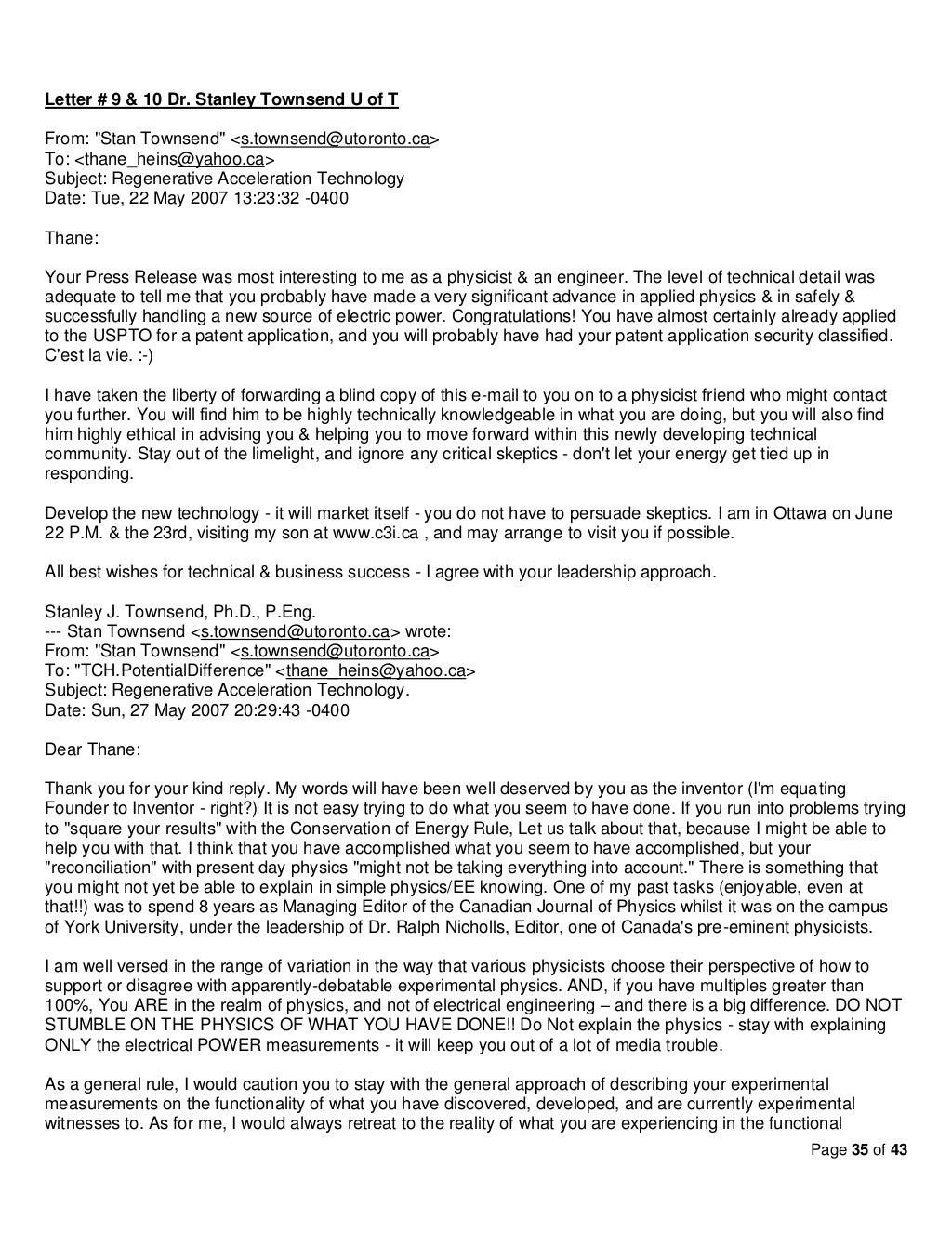 Letter # 9 & 10 Dr. Stanley Townsend U of T

From: "Stan Townsend" <s.townsend@utoronto.ca>
To: <thane_heins@yahoo.ca>
Subject: Regenerative Acceleration Technology
Date: Tue, 22 May 2007 13:23:32 -0400

Thane:

Your Press Release was most interesting to me as a physicist & an engineer. The level of technical detail was adequate to tell me that you probably have made a very significant advance in applied physics & in safely & successfully handling a new source of electric power. Congratulations! You have almost certainly already applied to the USPTO for a patent application, and you will probably have had your patent application security classified. C'est la vie. :-)

I have taken the liberty of forwarding a blind copy of this e-mail to you on to a physicist friend who might contact you further. You will find him to be highly technically knowledgeable in what you are doing, but you will also find him highly ethical in advising you & helping you to move forward within this newly developing technical community. Stay out of the limelight, and ignore any critical skeptics - don't let your energy get tied up in responding.

Develop the new technology - it will market itself - you do not have to persuade skeptics. I am in Ottawa on June 22 P.M. & the 23rd, visiting my son at www.c3i.ca , and may arrange to visit you if possible.

All best wishes for technical & business success - I agree with your leadership approach.

Stanley J. Townsend, Ph.D., P.Eng.
--- Stan Townsend <s.townsend@utoronto.ca> wrote:
From: "Stan Townsend" <s.townsend@utoronto.ca>
To: "TCH.PotentialDifference" <thane_heins@yahoo.ca>
Subject: Regenerative Acceleration Technology.
Date: Sun, 27 May 2007 20:29:43 -0400

Dear Thane:

Thank you for your kind reply. My words will have been well deserved by you as the inventor (I'm equating Founder to Inventor - right?) It is not easy trying to do what you seem to have done. If you run into problems trying to "square your results" with the Conservation of Energy Rule, Let us talk about that, because I might be able to help you with that. I think that you have accomplished what you seem to have accomplished, but your "reconciliation" with present day physics "might not be taking everything into account." There is something that you might not yet be able to explain in simple physics/EE knowing. One of my past tasks (enjoyable, even at that!!) was to spend 8 years as Managing Editor of the Canadian Journal of Physics whilst it was on the campus of York University, under the leadership of Dr. Ralph Nicholls, Editor, one of Canada's pre-eminent physicists.

I am well versed in the range of variation in the way that various physicists choose their perspective of how to support or disagree with apparently-debatable experimental physics. AND, if you have multiples greater than 100%, You ARE in the realm of physics, and not of electrical engineering – and there is a big difference. DO NOT STUMBLE ON THE PHYSICS OF WHAT YOU HAVE DONE!! Do Not explain the physics - stay with explaining ONLY the electrical POWER measurements - it will keep you out of a lot of media trouble.

As a general rule, I would caution you to stay with the general approach of describing your experimental measurements on the functionality of what you have discovered, developed, and are currently experimental witnesses to. As for me, I would always retreat to the reality of what you are experiencing in the functional

Page 35 of 43